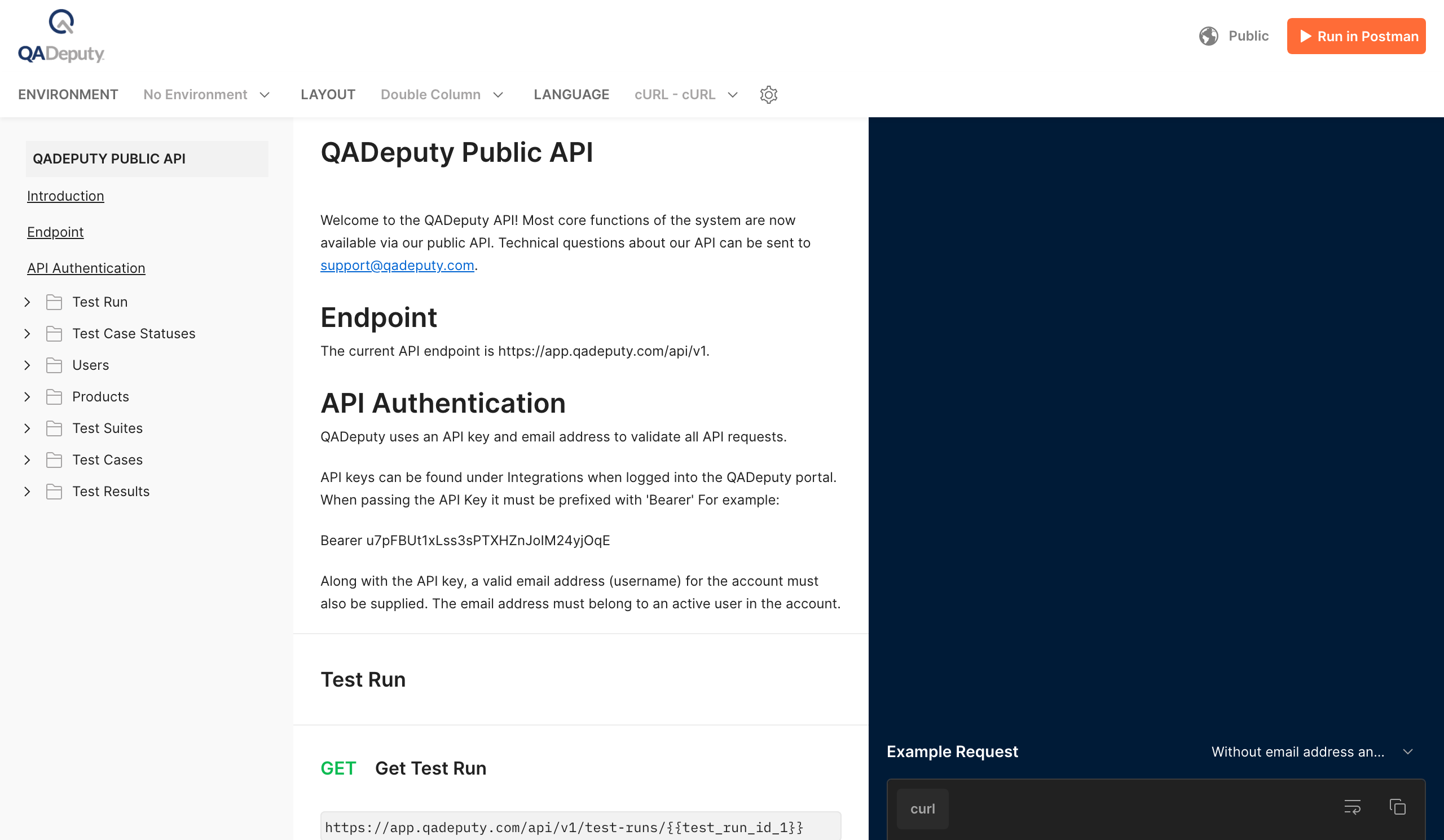 QADeputy

Public Run in Postman

ENVIRONMENT No Environment LAYOUT Double Column LANGUAGE cURL - cURL

QADEPUTY PUBLIC API

Introduction

Endpoint

API Authentication

Test Run

Test Case Statuses

Users

Products

Test Suites

Test Cases

Test Results

QADeputy Public API

Welcome to the QADeputy API! Most core functions of the system are now available via our public API. Technical questions about our API can be sent to support@qadeputy.com.

Endpoint

The current API endpoint is https://app.qadeputy.com/api/v1.

API Authentication

QADeputy uses an API key and email address to validate all API requests.

API keys can be found under Integrations when logged into the QADeputy portal. When passing the API Key it must be prefixed with 'Bearer' For example:

Bearer u7pFBUt1xLss3sPTXHZnJoIM24yjOqE

Along with the API key, a valid email address (username) for the account must also be supplied. The email address must belong to an active user in the account.

Test Run

GET Get Test Run

https://app.qadeputy.com/api/v1/test-runs/{{test_run_id_1}}

Example Request

Without email address an...

curl